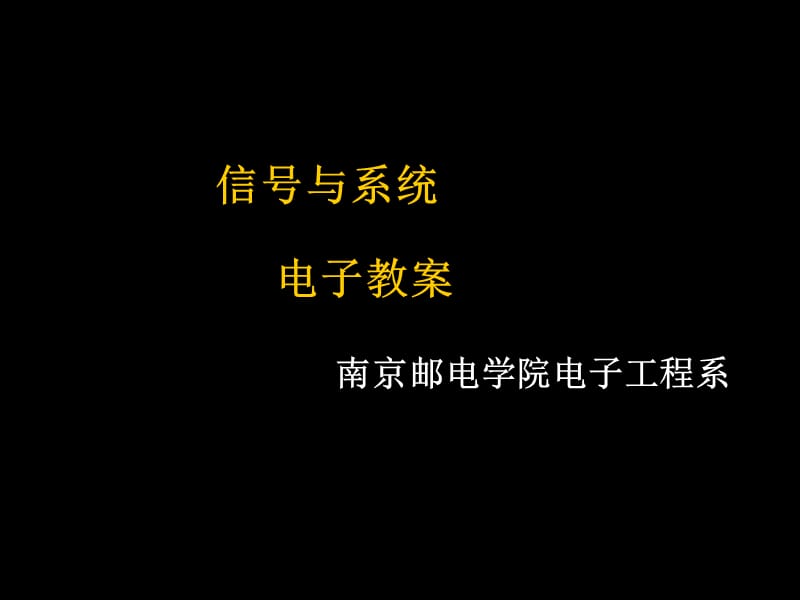 信号与系统

电子教案

南京邮电学院电子工程系